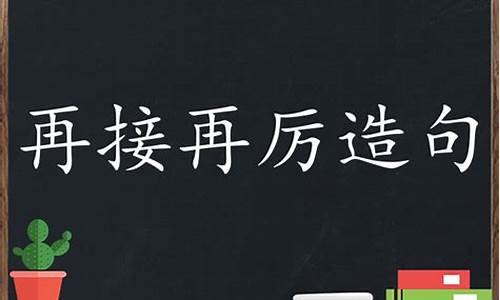 再接再厉造句